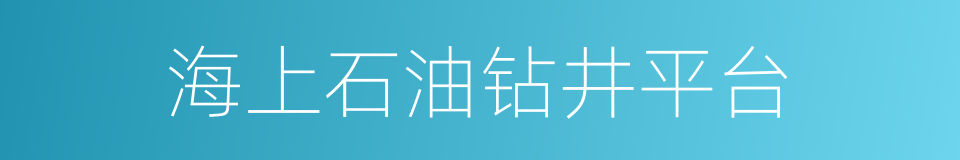 海上石油钻井平台